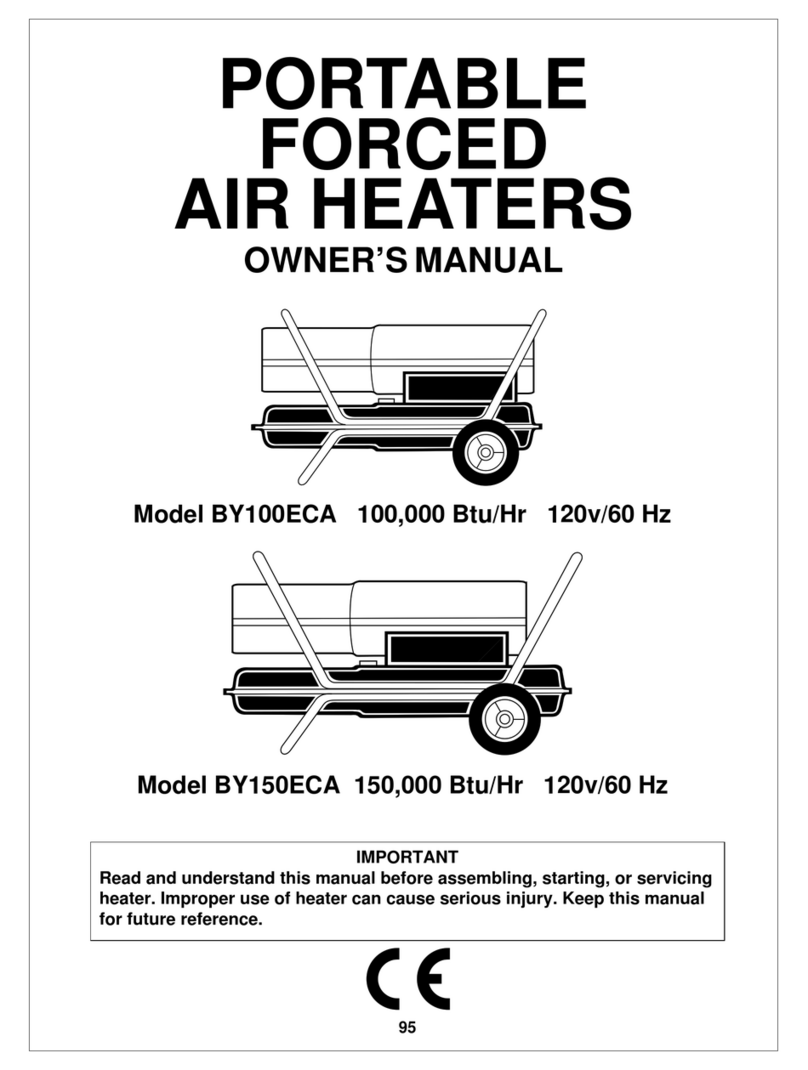 PORTABLE FORCED AIR HEATERS

OWNER'S MANUAL

Model BY100ECA 100,000 Btu/Hr 120v/60 Hz

Model BY150ECA 150,000 Btu/Hr 120v/60 Hz

IMPORTANT
Read and understand this manual before assembling, starting, or servicing heater. Improper use of heater can cause serious injury. Keep this manual for future reference.

CE

95